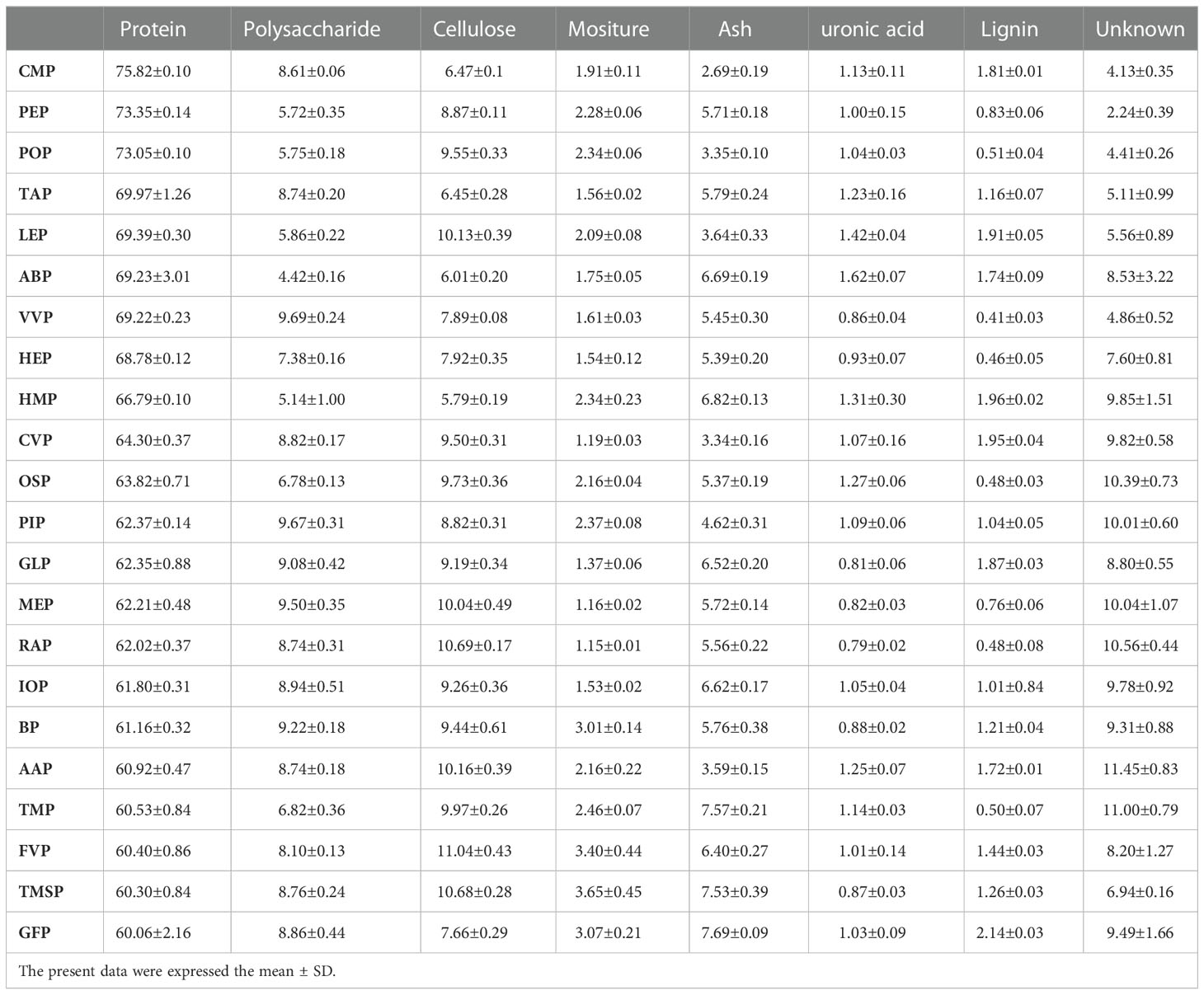 | | Protein | Polysaccharide | Cellulose | Mositure | Ash | uronic acid | Lignin | Unknown |
|---|---|---|---|---|---|---|---|---|
| CMP | 75.82±0.10 | 8.61±0.06 | 6.47±0.1 | 1.91±0.11 | 2.69±0.19 | 1.13±0.11 | 1.81±0.01 | 4.13±0.35 |
| PEP | 73.35±0.14 | 5.72±0.35 | 8.87±0.11 | 2.28±0.06 | 5.71±0.18 | 1.00±0.15 | 0.83±0.06 | 2.24±0.39 |
| POP | 73.05±0.10 | 5.75±0.18 | 9.55±0.33 | 2.34±0.06 | 3.35±0.10 | 1.04±0.03 | 0.51±0.04 | 4.41±0.26 |
| TAP | 69.97±1.26 | 8.74±0.20 | 6.45±0.28 | 1.56±0.02 | 5.79±0.24 | 1.23±0.16 | 1.16±0.07 | 5.11±0.99 |
| LEP | 69.39±0.30 | 5.86±0.22 | 10.13±0.39 | 2.09±0.08 | 3.64±0.33 | 1.42±0.04 | 1.91±0.05 | 5.56±0.89 |
| ABP | 69.23±3.01 | 4.42±0.16 | 6.01±0.20 | 1.75±0.05 | 6.69±0.19 | 1.62±0.07 | 1.74±0.09 | 8.53±3.22 |
| VVP | 69.22±0.23 | 9.69±0.24 | 7.89±0.08 | 1.61±0.03 | 5.45±0.30 | 0.86±0.04 | 0.41±0.03 | 4.86±0.52 |
| HEP | 68.78±0.12 | 7.38±0.16 | 7.92±0.35 | 1.54±0.12 | 5.39±0.20 | 0.93±0.07 | 0.46±0.05 | 7.60±0.81 |
| HMP | 66.79±0.10 | 5.14±1.00 | 5.79±0.19 | 2.34±0.23 | 6.82±0.13 | 1.31±0.30 | 1.96±0.02 | 9.85±1.51 |
| CVP | 64.30±0.37 | 8.82±0.17 | 9.50±0.31 | 1.19±0.03 | 3.34±0.16 | 1.07±0.16 | 1.95±0.04 | 9.82±0.58 |
| OSP | 63.82±0.71 | 6.78±0.13 | 9.73±0.36 | 2.16±0.04 | 5.37±0.19 | 1.27±0.06 | 0.48±0.03 | 10.39±0.73 |
| PIP | 62.37±0.14 | 9.67±0.31 | 8.82±0.31 | 2.37±0.08 | 4.62±0.31 | 1.09±0.06 | 1.04±0.05 | 10.01±0.60 |
| GLP | 62.35±0.88 | 9.08±0.42 | 9.19±0.34 | 1.37±0.06 | 6.52±0.20 | 0.81±0.06 | 1.87±0.03 | 8.80±0.55 |
| MEP | 62.21±0.48 | 9.50±0.35 | 10.04±0.49 | 1.16±0.02 | 5.72±0.14 | 0.82±0.03 | 0.76±0.06 | 10.04±1.07 |
| RAP | 62.02±0.37 | 8.74±0.31 | 10.69±0.17 | 1.15±0.01 | 5.56±0.22 | 0.79±0.02 | 0.48±0.08 | 10.56±0.44 |
| IOP | 61.80±0.31 | 8.94±0.51 | 9.26±0.36 | 1.53±0.02 | 6.62±0.17 | 1.05±0.04 | 1.01±0.84 | 9.78±0.92 |
| BP | 61.16±0.32 | 9.22±0.18 | 9.44±0.61 | 3.01±0.14 | 5.76±0.38 | 0.88±0.02 | 1.21±0.04 | 9.31±0.88 |
| AAP | 60.92±0.47 | 8.74±0.18 | 10.16±0.39 | 2.16±0.22 | 3.59±0.15 | 1.25±0.07 | 1.72±0.01 | 11.45±0.83 |
| TMP | 60.53±0.84 | 6.82±0.36 | 9.97±0.26 | 2.46±0.07 | 7.57±0.21 | 1.14±0.03 | 0.50±0.07 | 11.00±0.79 |
| FVP | 60.40±0.86 | 8.10±0.13 | 11.04±0.43 | 3.40±0.44 | 6.40±0.27 | 1.01±0.14 | 1.44±0.03 | 8.20±1.27 |
| TMSP | 60.30±0.84 | 8.76±0.24 | 10.68±0.28 | 3.65±0.45 | 7.53±0.39 | 0.87±0.03 | 1.26±0.03 | 6.94±0.16 |
| GFP | 60.06±2.16 | 8.86±0.44 | 7.66±0.29 | 3.07±0.21 | 7.69±0.09 | 1.03±0.09 | 2.14±0.03 | 9.49±1.66 |

The present data were expressed the mean ± SD.